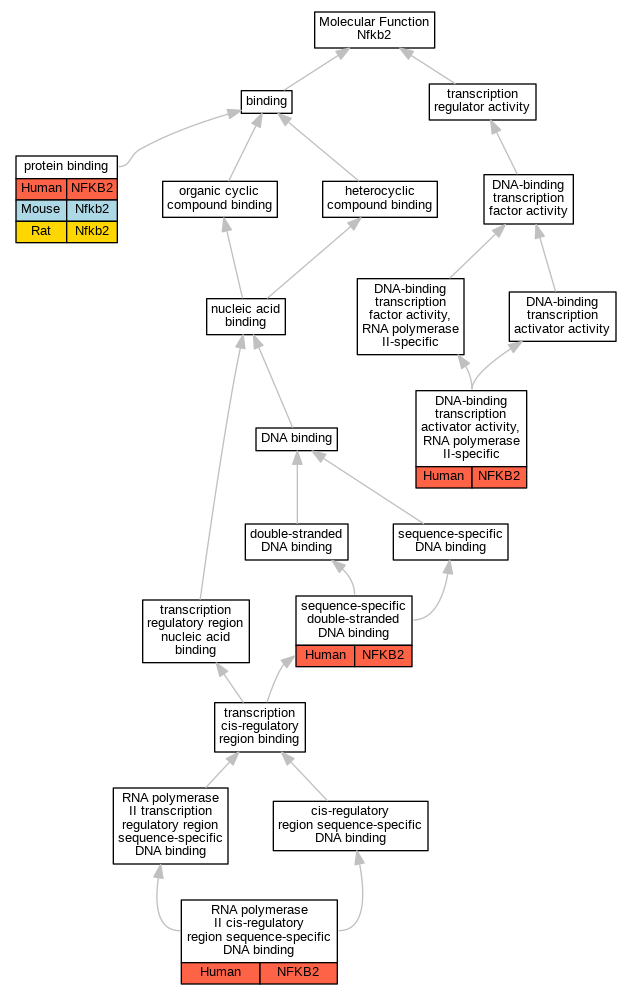 Molecular Function
Nfkb2

binding

transcription regulator activity

protein binding

| Human | NFKB2 |
|---|---|
| Mouse | Nfkb2 |
| Rat | Nfkb2 |

organic cyclic compound binding

heterocyclic compound binding

DNA-binding transcription factor activity

nucleic acid binding

DNA-binding transcription factor activity, RNA polymerase II-specific

DNA-binding transcription activator activity

DNA-binding transcription activator activity, RNA polymerase II-specific

| Human | NFKB2 |
|---|---|

DNA binding

double-stranded DNA binding

sequence-specific DNA binding

transcription regulatory region nucleic acid binding

sequence-specific double-stranded DNA binding

| Human | NFKB2 |
|---|---|

transcription cis-regulatory region binding

RNA polymerase II transcription regulatory region sequence-specific DNA binding

cis-regulatory region sequence-specific DNA binding

RNA polymerase II cis-regulatory region sequence-specific DNA binding

| Human | NFKB2 |
|---|---|